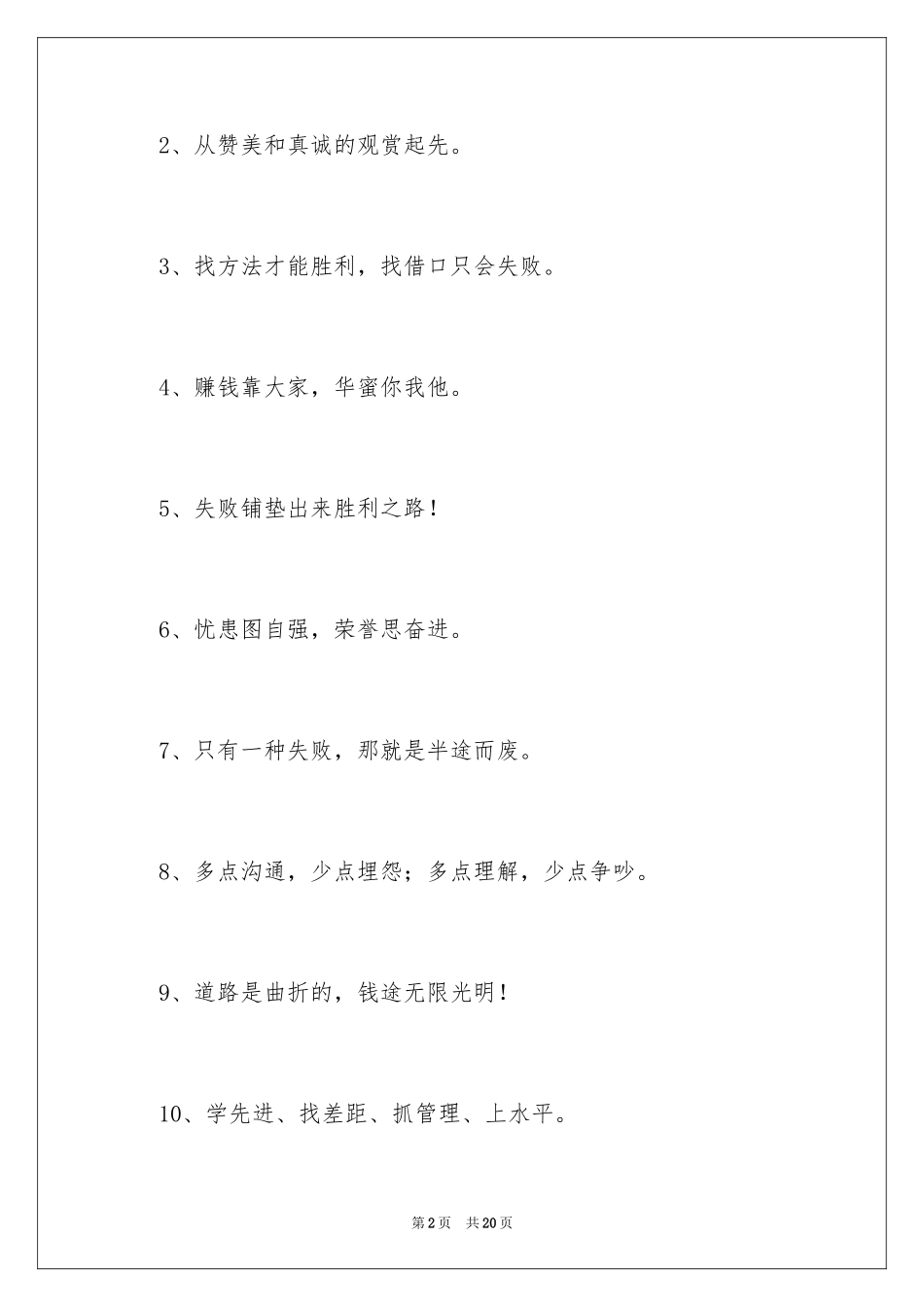 2、从赞美和真诚的观赏起先。

3、找方法才能胜利，找借口只会失败。

4、赚钱靠大家，华蜜你我他。

5、失败铺垫出来胜利之路！

6、忧患图自强，荣誉思奋进。

7、只有一种失败，那就是半途而废。

8、多点沟通，少点埋怨；多点理解，少点争吵。

9、道路是曲折的，钱途无限光明！

10、学先进、找差距、抓管理、上水平。

第2页　共20页